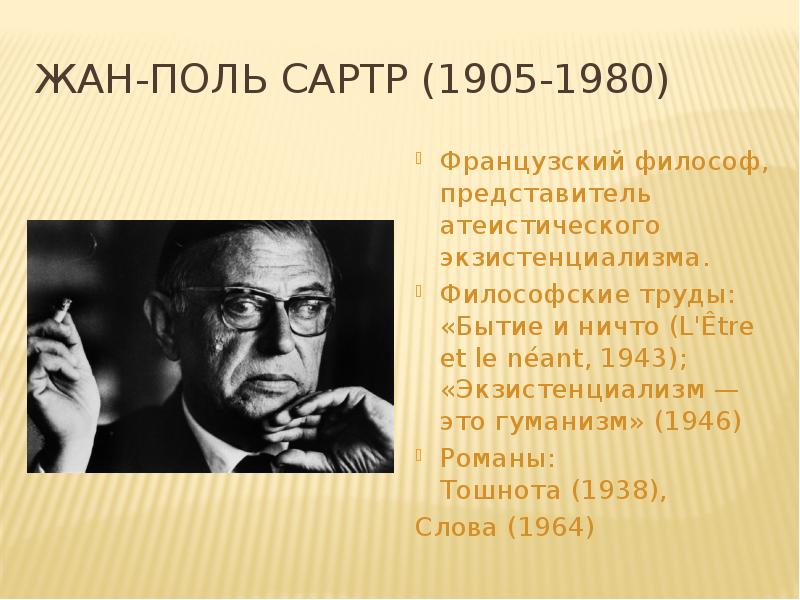 ЖАН-ПОЛЬ САРТР (1905-1980)

Французский философ, представитель атеистического экзистенциализма.

Философские труды: «Бытие и ничто (L'Être et le néant, 1943); «Экзистенциализм — это гуманизм» (1946)

Романы:
Тошнота (1938),
Слова (1964)